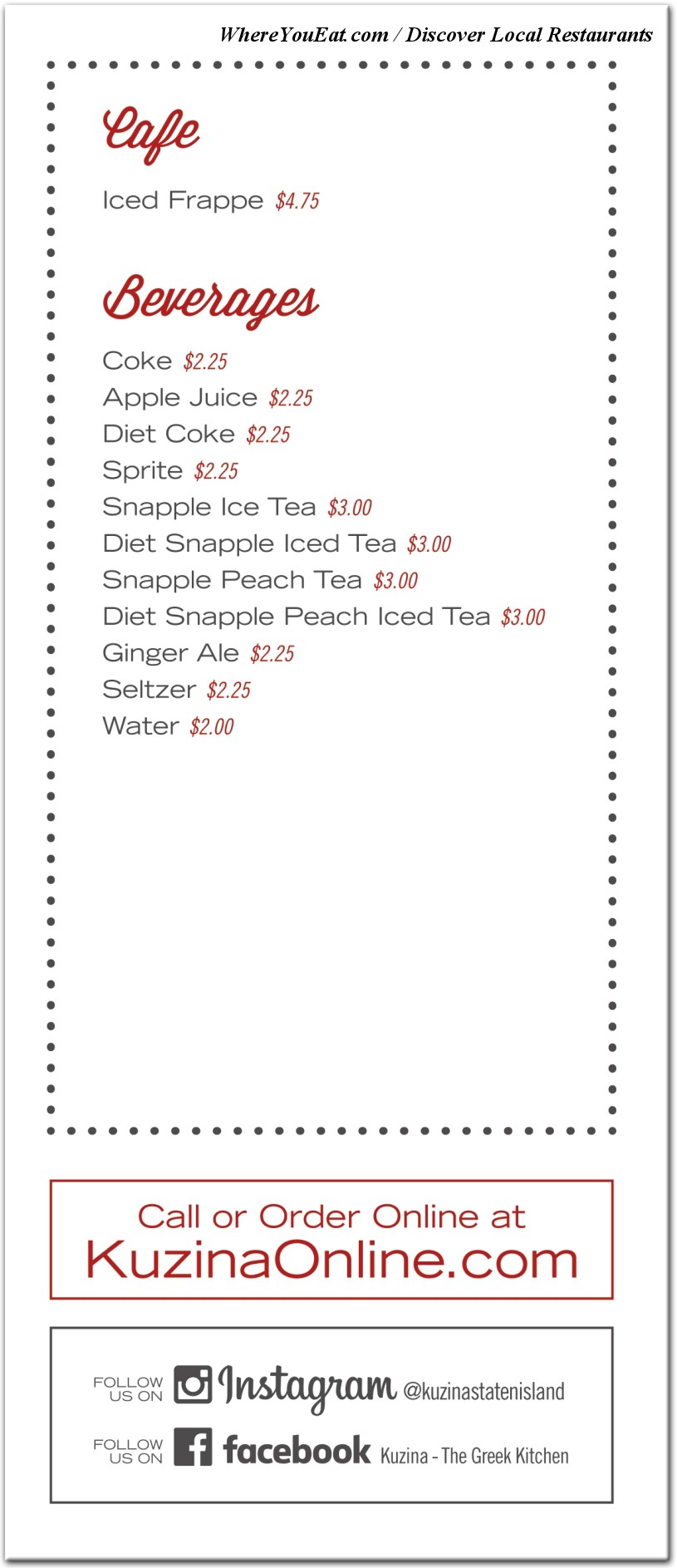 WhereYouEat.com / Discover Local Restaurants

Cafe

Iced Frappe $4.75

Beverages

Coke $2.25
Apple Juice $2.25
Diet Coke $2.25
Sprite $2.25
Snapple Ice Tea $3.00
Diet Snapple Iced Tea $3.00
Snapple Peach Tea $3.00
Diet Snapple Peach Iced Tea $3.00
Ginger Ale $2.25
Seltzer $2.25
Water $2.00

Call or Order Online at
KuzinaOnline.com

FOLLOW US ON Instagram @kuzinastatenisland
FOLLOW US ON facebook Kuzina - The Greek Kitchen